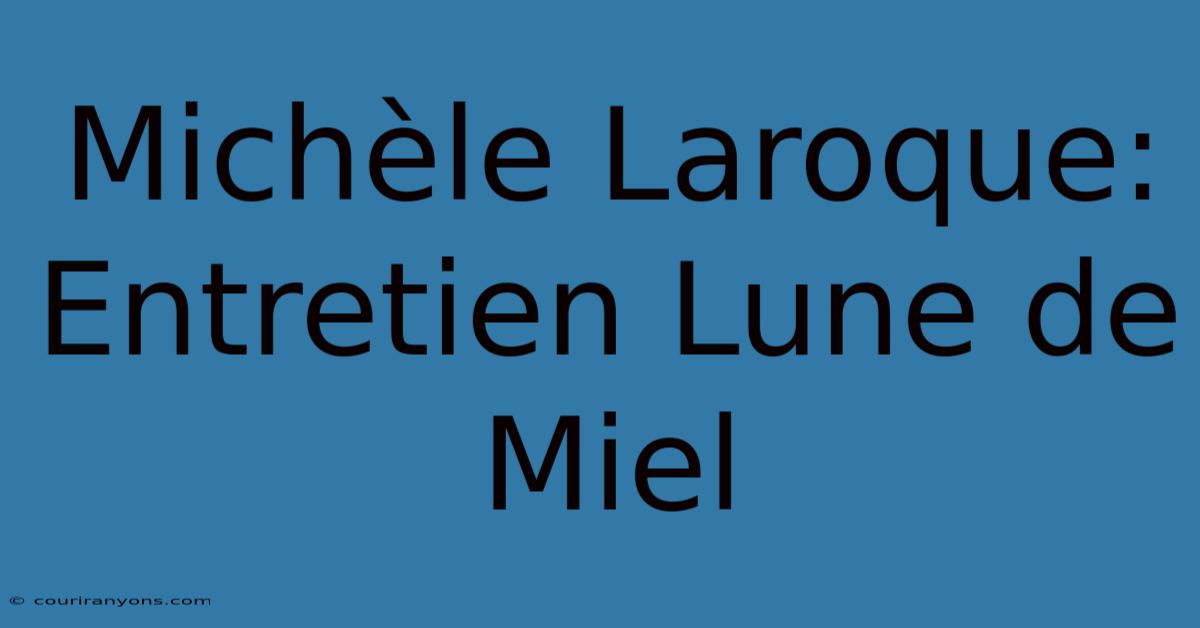 Michèle Laroque: Entretien Lune de Miel

© couriranyons.com